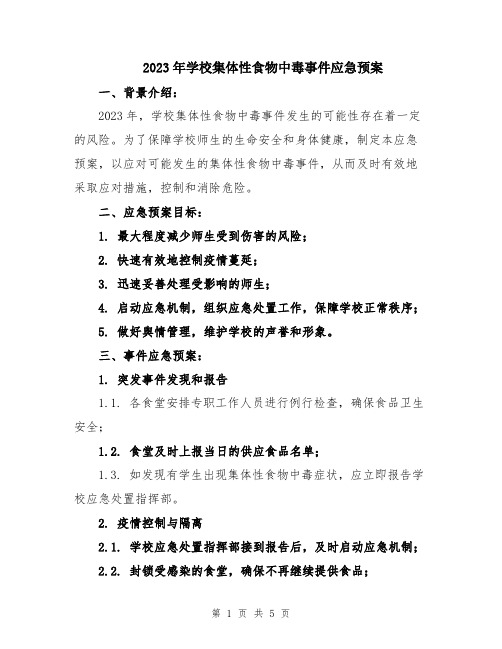 2023年学校集体性食物中毒事件应急预案

一、背景介绍：

2023年，学校集体性食物中毒事件发生的可能性存在着一定的风险。为了保障学校师生的生命安全和身体健康，制定本应急预案，以应对可能发生的集体性食物中毒事件，从而及时有效地采取应对措施，控制和消除危险。

二、应急预案目标：

1. 最大程度减少师生受到伤害的风险；

2. 快速有效地控制疫情蔓延；

3. 迅速妥善处理受影响的师生；

4. 启动应急机制，组织应急处置工作，保障学校正常秩序；

5. 做好舆情管理，维护学校的声誉和形象。

三、事件应急预案：

1. 突发事件发现和报告

1.1. 各食堂安排专职工作人员进行例行检查，确保食品卫生安全；

1.2. 食堂及时上报当日的供应食品名单；

1.3. 如发现有学生出现集体性食物中毒症状，应立即报告学校应急处置指挥部。

2. 疫情控制与隔离

2.1. 学校应急处置指挥部接到报告后，及时启动应急机制；

2.2. 封锁受感染的食堂，确保不再继续提供食品；

第 1 页 共 5 页